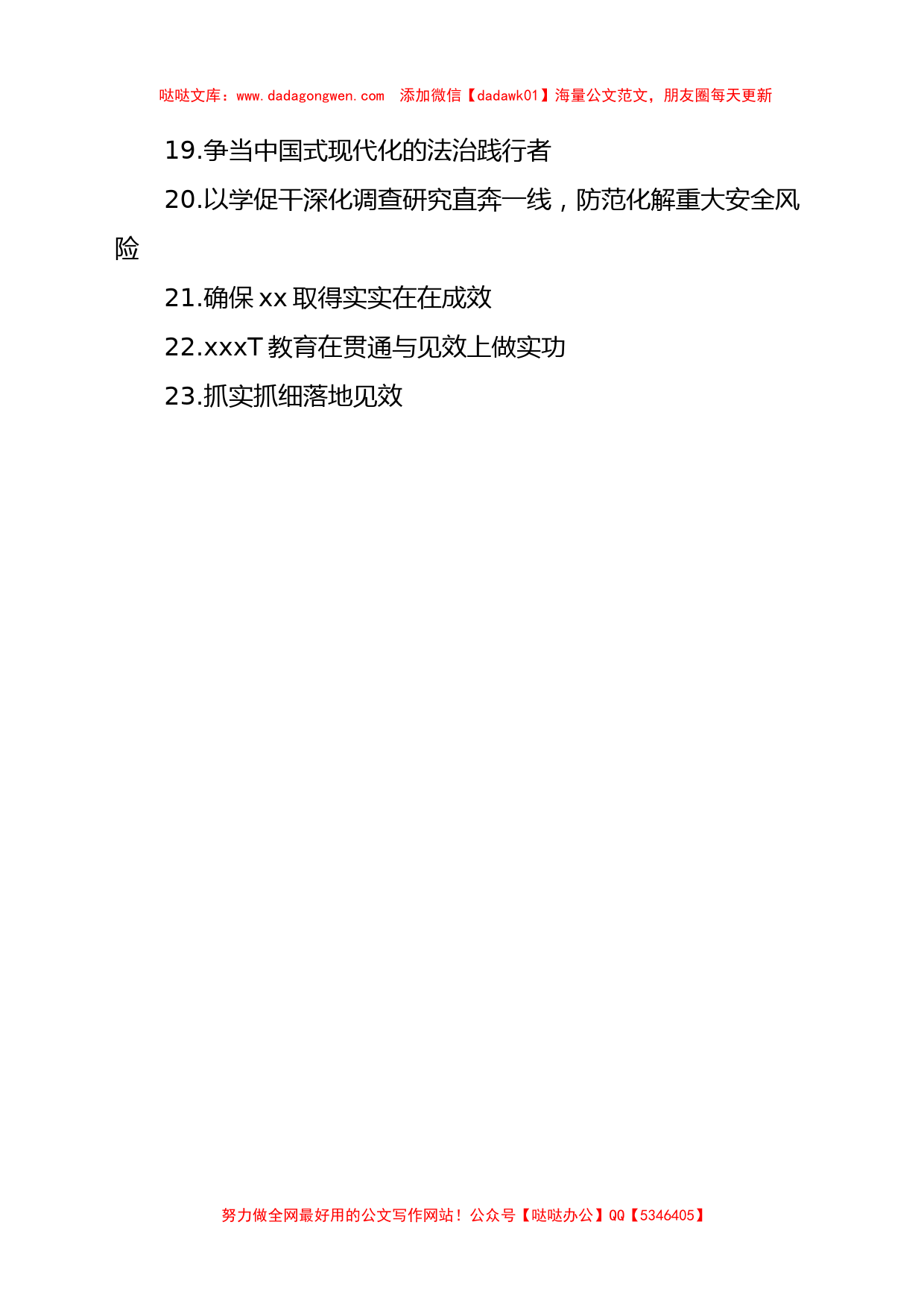 哒哒文库：www.dadagongwen.com　添加微信【dadawk01】海量公文范文，朋友圈每天更新

19.争当中国式现代化的法治践行者

20.以学促干深化调查研究直奔一线，防范化解重大安全风险

21.确保 xx 取得实实在在成效

22.xxxT 教育在贯通与见效上做实功

23.抓实抓细落地见效

努力做全网最好用的公文写作网站！公众号【哒哒办公】QQ【5346405】